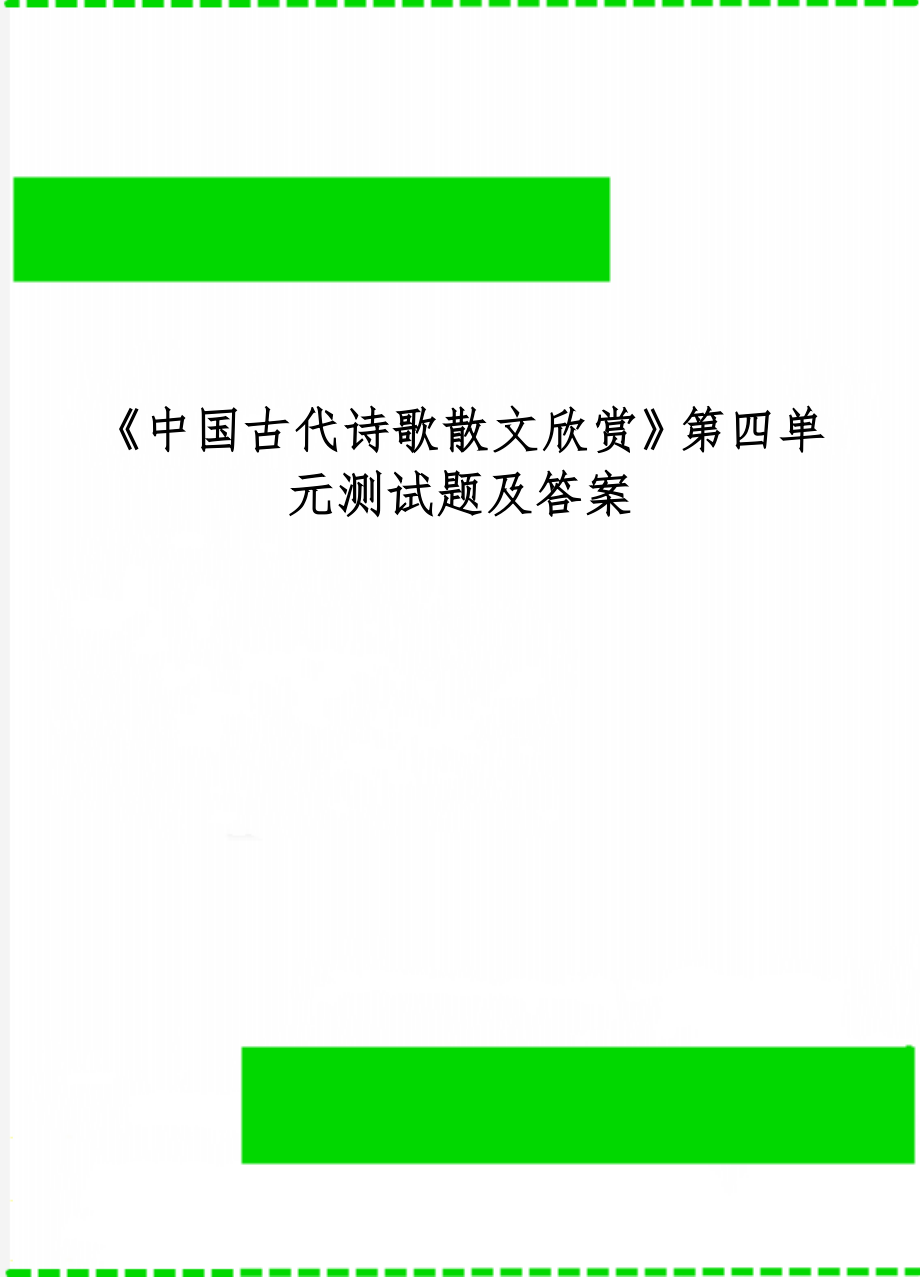 《中国古代诗歌散文欣赏》第四单元测试题及答案